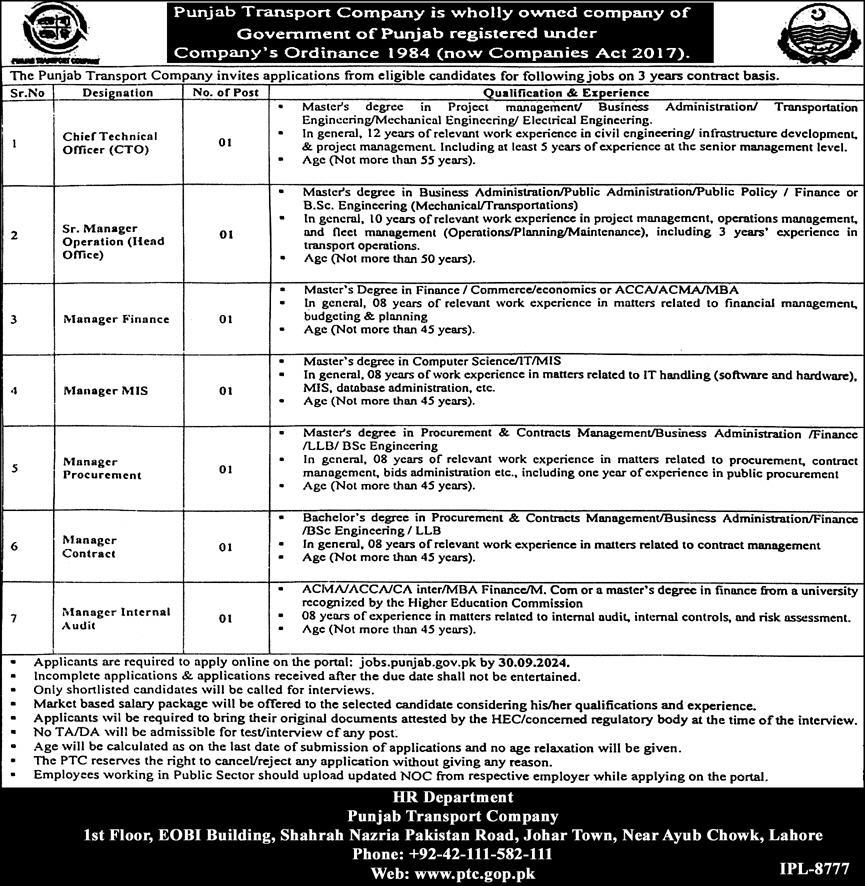 Punjab Transport Company is wholly owned company of Government of Punjab registered under Company's Ordinance 1984 (now Companies Act 2017).

The Punjab Transport Company invites applications from eligible candidates for following jobs on 3 years contract basis.

| Sr.No | Designation | No. of Post | Qualification & Experience |
|---|---|---|---|
| 1 | Chief Technical Officer (CTO) | 01 | • Master's degree in Project management/ Business Administration/ Transportation Engineering/Mechanical Engineering/ Electrical Engineering. • In general, 12 years of relevant work experience in civil engineering/ infrastructure development, & project management. Including at least 5 years of experience at the senior management level. • Age (Not more than 55 years). |
| 2 | Sr. Manager Operation (Head Office) | 01 | • Master's degree in Business Administration/Public Administration/Public Policy / Finance or B.Sc. Engineering (Mechanical/Transportations) • In general, 10 years of relevant work experience in project management, operations management, and fleet management (Operations/Planning/Maintenance), including 3 years' experience in transport operations. • Age (Not more than 50 years). |
| 3 | Manager Finance | 01 | • Master's Degree in Finance / Commerce/economics or ACCA/ACMA/MBA • In general, 08 years of relevant work experience in matters related to financial management, budgeting & planning • Age (Not more than 45 years). |
| 4 | Manager MIS | 01 | • Master's degree in Computer Science/IT/MIS • In general, 08 years of work experience in matters related to IT handling (software and hardware), MIS, database administration, etc. • Age (Not more than 45 years). |
| 5 | Manager Procurement | 01 | • Master's degree in Procurement & Contracts Management/Business Administration /Finance /LLB/ BSc Engineering • In general, 08 years of relevant work experience in matters related to procurement, contract management, bids administration etc., including one year of experience in public procurement • Age (Not more than 45 years). |
| 6 | Manager Contract | 01 | • Bachelor's degree in Procurement & Contracts Management/Business Administration/Finance /BSc Engineering / LLB • In general, 08 years of relevant work experience in matters related to contract management • Age (Not more than 45 years). |
| 7 | Manager Internal Audit | 01 | • ACMA/ACCA/CA inter/MBA Finance/M. Com or a master's degree in finance from a university recognized by the Higher Education Commission • 08 years of experience in matters related to internal audit, internal controls, and risk assessment. • Age (Not more than 45 years). |

• Applicants are required to apply online on the portal: jobs.punjab.gov.pk by 30.09.2024.
• Incomplete applications & applications received after the due date shall not be entertained.
• Only shortlisted candidates will be called for interviews.
• Market based salary package will be offered to the selected candidate considering his/her qualifications and experience.
• Applicants wil be required to bring their original documents attested by the HEC/concerned regulatory body at the time of the interview.
• No TA/DA will be admissible for test/interview of any post.
• Age will be calculated as on the last date of submission of applications and no age relaxation will be given.
• The PTC reserves the right to cancel/reject any application without giving any reason.
• Employees working in Public Sector should upload updated NOC from respective employer while applying on the portal.

HR Department
Punjab Transport Company
1st Floor, EOBI Building, Shahrah Nazria Pakistan Road, Johar Town, Near Ayub Chowk, Lahore
Phone: +92-42-111-582-111
Web: www.ptc.gop.pk

IPL-8777